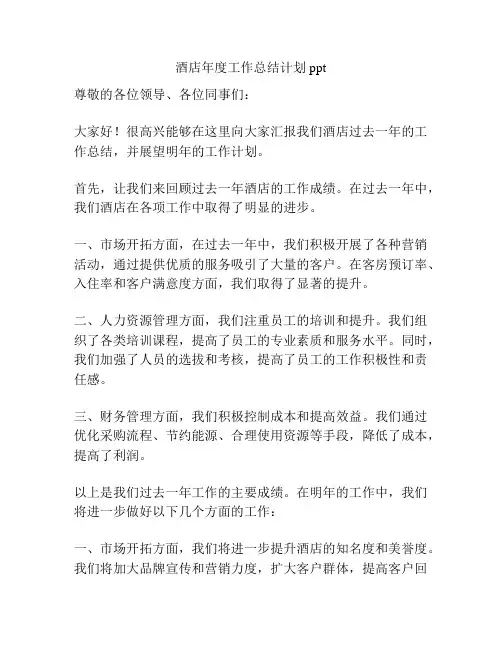 酒店年度工作总结计划 ppt

尊敬的各位领导、各位同事们：

大家好！很高兴能够在这里向大家汇报我们酒店过去一年的工作总结，并展望明年的工作计划。

首先，让我们来回顾过去一年酒店的工作成绩。在过去一年中，我们酒店在各项工作中取得了明显的进步。

一、市场开拓方面，在过去一年中，我们积极开展了各种营销活动，通过提供优质的服务吸引了大量的客户。在客房预订率、入住率和客户满意度方面，我们取得了显著的提升。

二、人力资源管理方面，我们注重员工的培训和提升。我们组织了各类培训课程，提高了员工的专业素质和服务水平。同时，我们加强了人员的选拔和考核，提高了员工的工作积极性和责任感。

三、财务管理方面，我们积极控制成本和提高效益。我们通过优化采购流程、节约能源、合理使用资源等手段，降低了成本，提高了利润。

以上是我们过去一年工作的主要成绩。在明年的工作中，我们将进一步做好以下几个方面的工作：

一、市场开拓方面，我们将进一步提升酒店的知名度和美誉度。我们将加大品牌宣传和营销力度，扩大客户群体，提高客户回